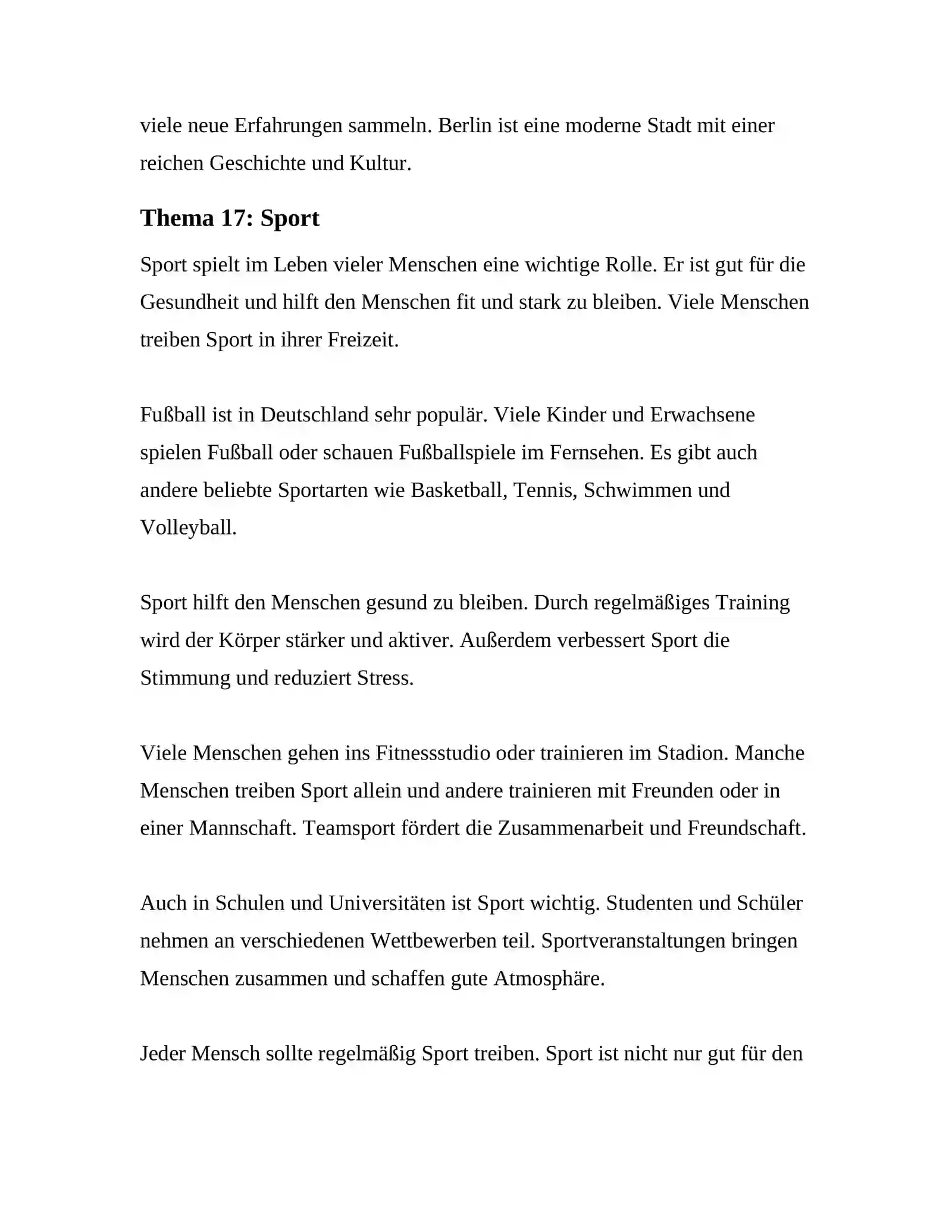 viele neue Erfahrungen sammeln. Berlin ist eine moderne Stadt mit einer reichen Geschichte und Kultur.

Thema 17: Sport

Sport spielt im Leben vieler Menschen eine wichtige Rolle. Er ist gut für die Gesundheit und hilft den Menschen fit und stark zu bleiben. Viele Menschen treiben Sport in ihrer Freizeit.

Fußball ist in Deutschland sehr populär. Viele Kinder und Erwachsene spielen Fußball oder schauen Fußballspiele im Fernsehen. Es gibt auch andere beliebte Sportarten wie Basketball, Tennis, Schwimmen und Volleyball.

Sport hilft den Menschen gesund zu bleiben. Durch regelmäßiges Training wird der Körper stärker und aktiver. Außerdem verbessert Sport die Stimmung und reduziert Stress.

Viele Menschen gehen ins Fitnessstudio oder trainieren im Stadion. Manche Menschen treiben Sport allein und andere trainieren mit Freunden oder in einer Mannschaft. Teamsport fördert die Zusammenarbeit und Freundschaft.

Auch in Schulen und Universitäten ist Sport wichtig. Studenten und Schüler nehmen an verschiedenen Wettbewerben teil. Sportveranstaltungen bringen Menschen zusammen und schaffen gute Atmosphäre.

Jeder Mensch sollte regelmäßig Sport treiben. Sport ist nicht nur gut für den